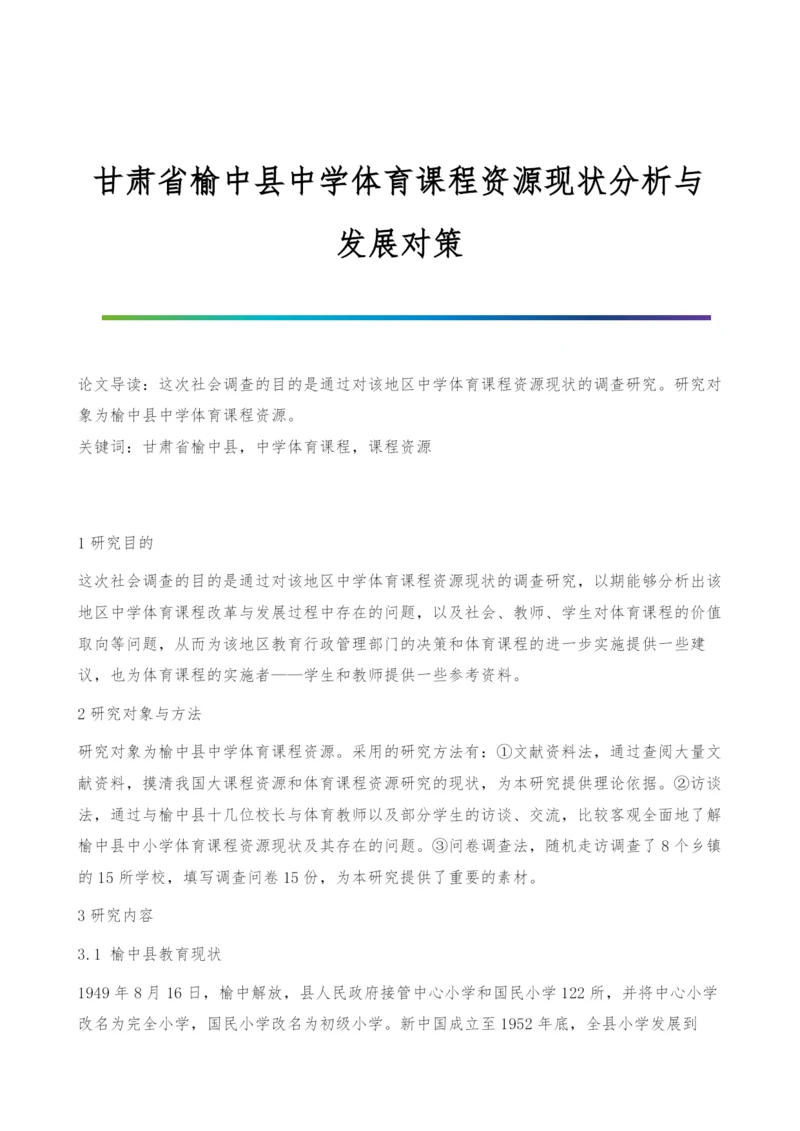 甘肃省榆中县中学体育课程资源现状分析与发展对策

论文导读：这次社会调查的目的是通过对该地区中学体育课程资源现状的调查研究。研究对象为榆中县中学体育课程资源。
关键词：甘肃省榆中县，中学体育课程，课程资源

1 研究目的

这次社会调查的目的是通过对该地区中学体育课程资源现状的调查研究，以期能够分析出该地区中学体育课程改革与发展过程中存在的问题，以及社会、教师、学生对体育课程的价值取向等问题，从而为该地区教育行政管理部门的决策和体育课程的进一步实施提供一些建议，也为体育课程的实施者——学生和教师提供一些参考资料。

2 研究对象与方法

研究对象为榆中县中学体育课程资源。采用的研究方法有：①文献资料法，通过查阅大量文献资料，摸清我国大课程资源和体育课程资源研究的现状，为本研究提供理论依据。②访谈法，通过与榆中县十几位校长与体育教师以及部分学生的访谈、交流，比较客观全面地了解榆中县中小学体育课程资源现状及其存在的问题。③问卷调查法，随机走访调查了 8 个乡镇的 15 所学校，填写调查问卷 15 份，为本研究提供了重要的素材。

3 研究内容

3.1 榆中县教育现状

1949 年 8 月 16 日，榆中解放，县人民政府接管中心小学和国民小学 122 所，并将中心小学改名为完全小学，国民小学改名为初级小学。新中国成立至 1952 年底，全县小学发展到